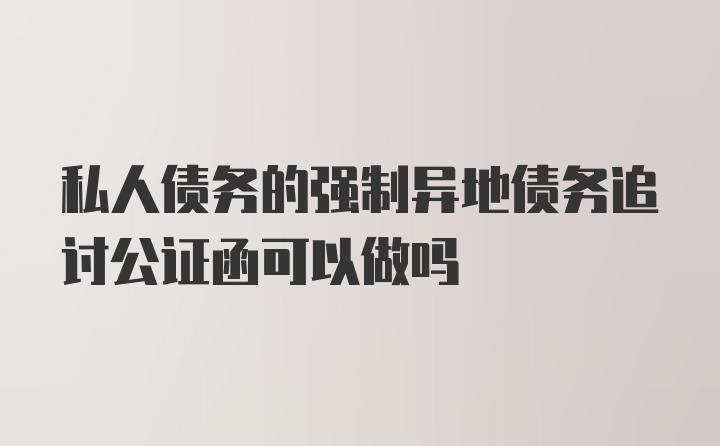 私人债务的强制异地债务追讨公证函可以做吗